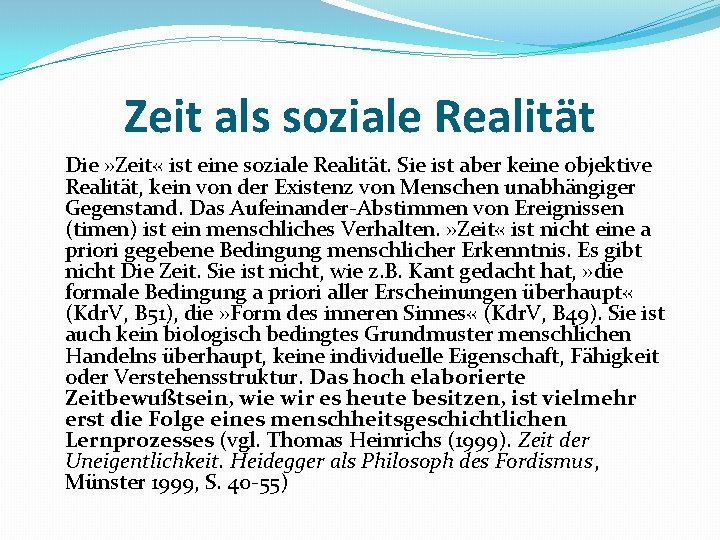 Zeit als soziale Realität

Die »Zeit« ist eine soziale Realität. Sie ist aber keine objektive Realität, kein von der Existenz von Menschen unabhängiger Gegenstand. Das Aufeinander-Abstimmen von Ereignissen (timen) ist ein menschliches Verhalten. »Zeit« ist nicht eine a priori gegebene Bedingung menschlicher Erkenntnis. Es gibt nicht Die Zeit. Sie ist nicht, wie z.B. Kant gedacht hat, »die formale Bedingung a priori aller Erscheinungen überhaupt« (KdrV, B51), die »Form des inneren Sinnes« (KdrV, B49). Sie ist auch kein biologisch bedingtes Grundmuster menschlichen Handelns überhaupt, keine individuelle Eigenschaft, Fähigkeit oder Verstehensstruktur. Das hoch elaborierte Zeitbewußtsein, wie wir es heute besitzen, ist vielmehr erst die Folge eines menschheitsgeschichtlichen Lernprozesses (vgl. Thomas Heinrichs (1999). Zeit der Uneigentlichkeit. Heidegger als Philosoph des Fordismus, Münster 1999, S. 40-55)